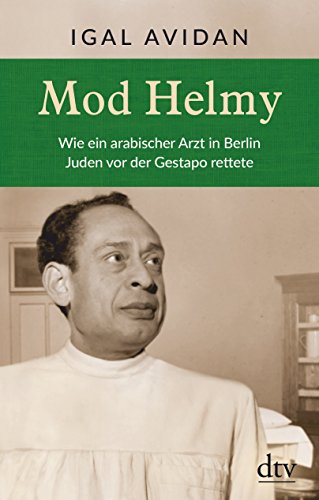 IGAL AVIDAN

Mod Helmy

Wie ein arabischer Arzt in Berlin Juden vor der Gestapo rettete

dtv